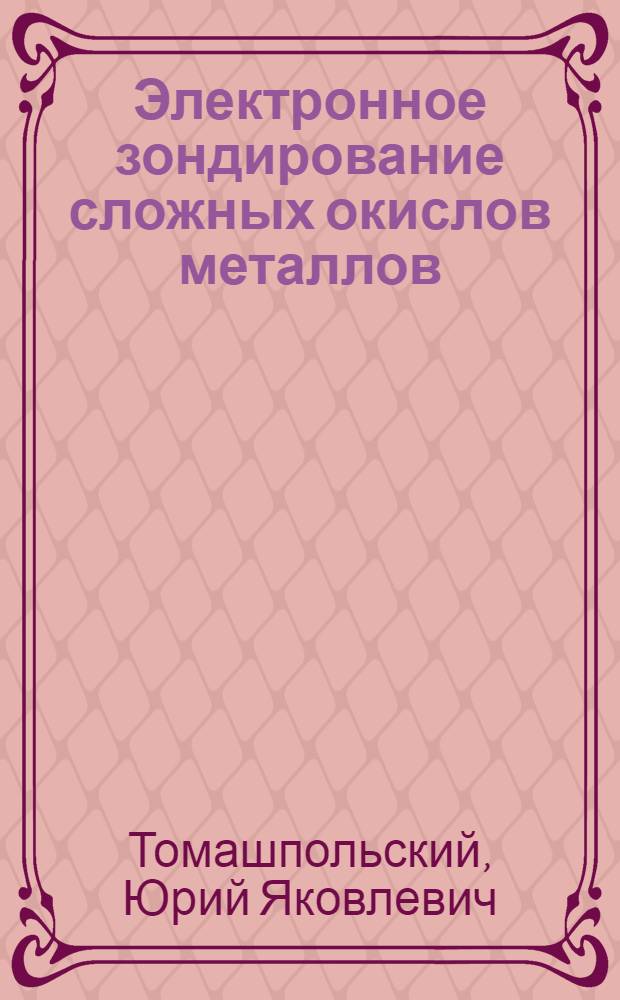 Электронное зондирование сложных окислов металлов

Томашпольский, Юрий Яковлевич